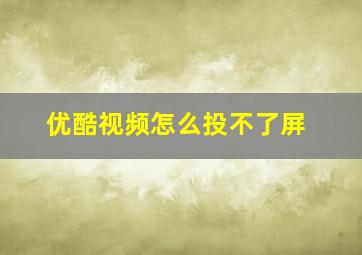 优酷视频怎么投不了屏